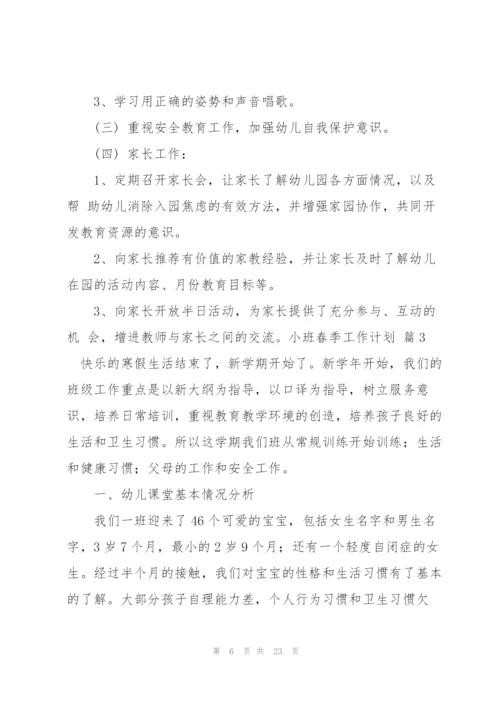 3、学习用正确的姿势和声音唱歌。

（三）重视安全教育工作，加强幼儿自我保护意识。

（四）家长工作：

1、定期召开家长会，让家长了解幼儿园各方面情况，以及帮 助幼儿消除入园焦虑的有效方法，并增强家园协作，共同开发教育资源的意识。

2、向家长推荐有价值的家教经验，并让家长及时了解幼儿在园的活动内容、月份教育目标等。

3、向家长开放半日活动，为家长提供了充分参与、互动的机 会，增进教师与家长之间的交流。小班春季工作计划 篇3

快乐的寒假生活结束了，新学期开始了。新学年开始，我们的班级工作重点是以新大纲为指导，以口译为指导，树立服务意识，培养日常培训，重视教育教学环境的创造，培养孩子良好的生活和卫生习惯。所以这学期我们班从常规训练开始训练；生活和健康习惯；父母的工作和安全工作。

一、幼儿课堂基本情况分析

我们一班迎来了46个可爱的宝宝，包括女生名字和男生名字，3岁7个月，最小的2岁9个月；还有一个轻度自闭症的女生。经过半个月的接触，我们对宝宝的性格和生活习惯有了基本的了解。大部分孩子自理能力差，个人行为习惯和卫生习惯欠

第 6 页 共 23 页